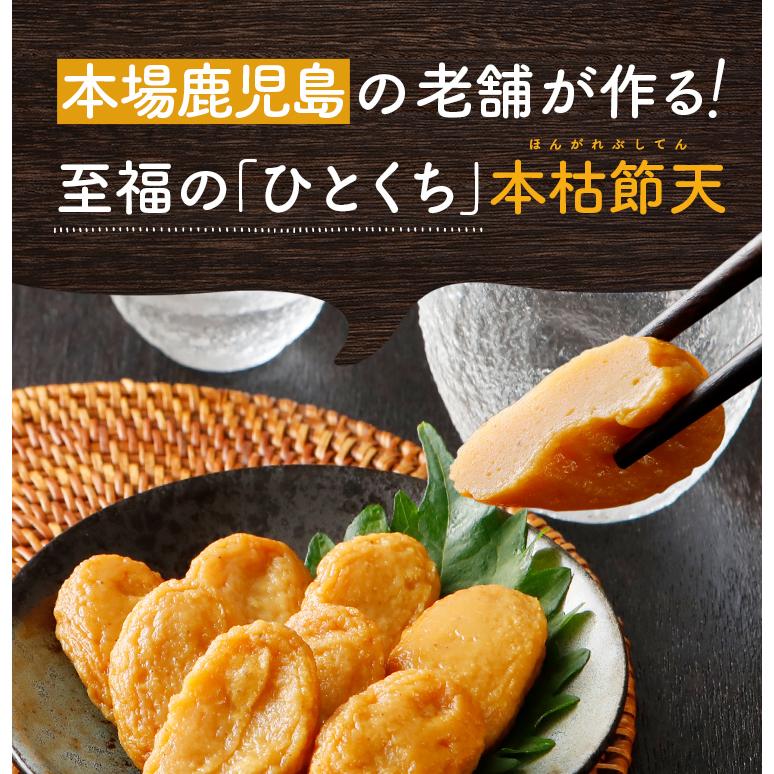 本場鹿児島の老舗が作る!

至福の「ひとくち」本枯節天

ほんがれぶしてん